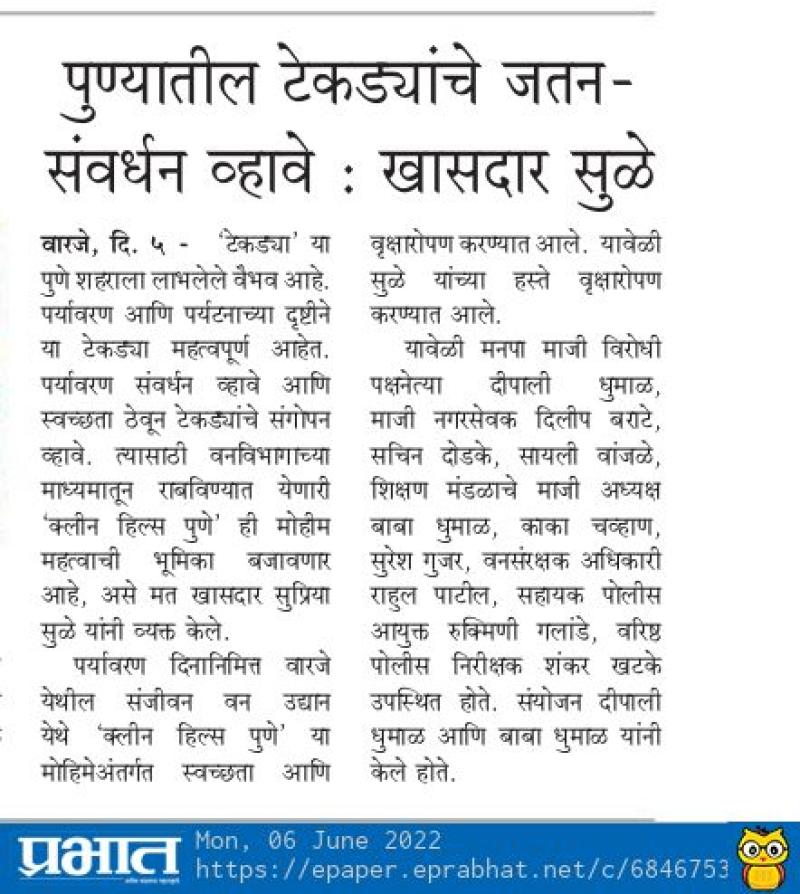 पुण्यातील टेकड्यांचे जतन-संवर्धन व्हावे : खासदार सुळे

वारजे, दि. ५ - 'टेकड्या' या पुणे शहराला लाभलेले वैभव आहे. पर्यावरण आणि पर्यटनाच्या दृष्टीने या टेकड्या महत्वपूर्ण आहेत. पर्यावरण संवर्धन व्हावे आणि स्वच्छता ठेवून टेकड्यांचे संगोपन व्हावे. त्यासाठी वनविभागाच्या माध्यमातून राबविण्यात येणारी 'क्लीन हिल्स पुणे' ही मोहीम महत्वाची भूमिका बजावणार आहे, असे मत खासदार सुप्रिया सुळे यांनी व्यक्त केले.

पर्यावरण दिनानिमित्त वारजे येथील संजीवन वन उद्यान येथे 'क्लीन हिल्स पुणे' या मोहिमेअंतर्गत स्वच्छता आणि वृक्षारोपण करण्यात आले. यावेळी सुळे यांच्या हस्ते वृक्षारोपण करण्यात आले.

यावेळी मनपा माजी विरोधी पक्षनेत्या दीपाली धुमाळ, माजी नगरसेवक दिलीप बराटे, सचिन दोडके, सायली वांजळे, शिक्षण मंडळाचे माजी अध्यक्ष बाबा धुमाळ, काका चव्हाण, सुरेश गुजर, वनसंरक्षक अधिकारी राहुल पाटील, सहायक पोलीस आयुक्त रुक्मिणी गलांडे, वरिष्ठ पोलीस निरीक्षक शंकर खटके उपस्थित होते. संयोजन दीपाली धुमाळ आणि बाबा धुमाळ यांनी केले होते.

प्रभात
Mon, 06 June 2022
https://epaper.eprabhat.net/c/6846753